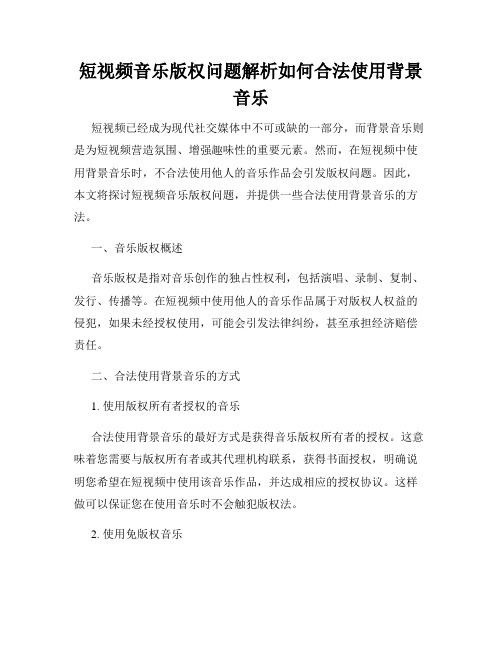 短视频音乐版权问题解析如何合法使用背景音乐

短视频已经成为现代社交媒体中不可或缺的一部分，而背景音乐则是为短视频营造氛围、增强趣味性的重要元素。然而，在短视频中使用背景音乐时，不合法使用他人的音乐作品会引发版权问题。因此，本文将探讨短视频音乐版权问题，并提供一些合法使用背景音乐的方法。

一、音乐版权概述

音乐版权是指对音乐创作的独占性权利，包括演唱、录制、复制、发行、传播等。在短视频中使用他人的音乐作品属于对版权人权益的侵犯，如果未经授权使用，可能会引发法律纠纷，甚至承担经济赔偿责任。

二、合法使用背景音乐的方式

1. 使用版权所有者授权的音乐

合法使用背景音乐的最好方式是获得音乐版权所有者的授权。这意味着您需要与版权所有者或其代理机构联系，获得书面授权，明确说明您希望在短视频中使用该音乐作品，并达成相应的授权协议。这样做可以保证您在使用音乐时不会触犯版权法。

2. 使用免版权音乐